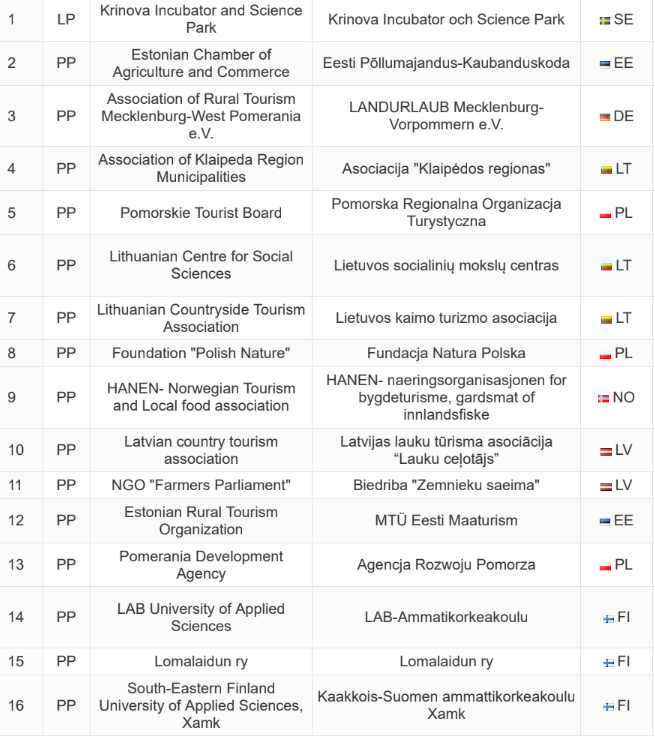 | 1 | LP | Krinova Incubator and Science Park | Krinova Incubator och Science Park | SE |
|---|---|---|---|---|
| 2 | PP | Estonian Chamber of Agriculture and Commerce | Eesti Põllumajandus-Kaubanduskoda | EE |
| 3 | PP | Association of Rural Tourism Mecklenburg-West Pomerania e.V. | LANDURLAUB Mecklenburg-Vorpommern e.V. | DE |
| 4 | PP | Association of Klaipeda Region Municipalities | Asociacija "Klaipėdos regionas" | LT |
| 5 | PP | Pomorskie Tourist Board | Pomorska Regionalna Organizacja Turystyczna | PL |
| 6 | PP | Lithuanian Centre for Social Sciences | Lietuvos socialinių mokslų centras | LT |
| 7 | PP | Lithuanian Countryside Tourism Association | Lietuvos kaimo turizmo asociacija | LT |
| 8 | PP | Foundation "Polish Nature" | Fundacja Natura Polska | PL |
| 9 | PP | HANEN- Norwegian Tourism and Local food association | HANEN- naeringsorganisasjonen for bygdeturisme, gardsmat of innlandsfiske | NO |
| 10 | PP | Latvian country tourism association | Latvijas lauku tūrisma asociācija “Lauku ceļotājs” | LV |
| 11 | PP | NGO "Farmers Parliament" | Biedriba "Zemnieku saeima" | LV |
| 12 | PP | Estonian Rural Tourism Organization | MTÜ Eesti Maaturism | EE |
| 13 | PP | Pomerania Development Agency | Agencja Rozwoju Pomorza | PL |
| 14 | PP | LAB University of Applied Sciences | LAB-Ammatikorkeakoulu | FI |
| 15 | PP | Lomalaidun ry | Lomalaidun ry | FI |
| 16 | PP | South-Eastern Finland University of Applied Sciences, Xamk | Kaakkois-Suomen ammattikorkeakoulu Xamk | FI |